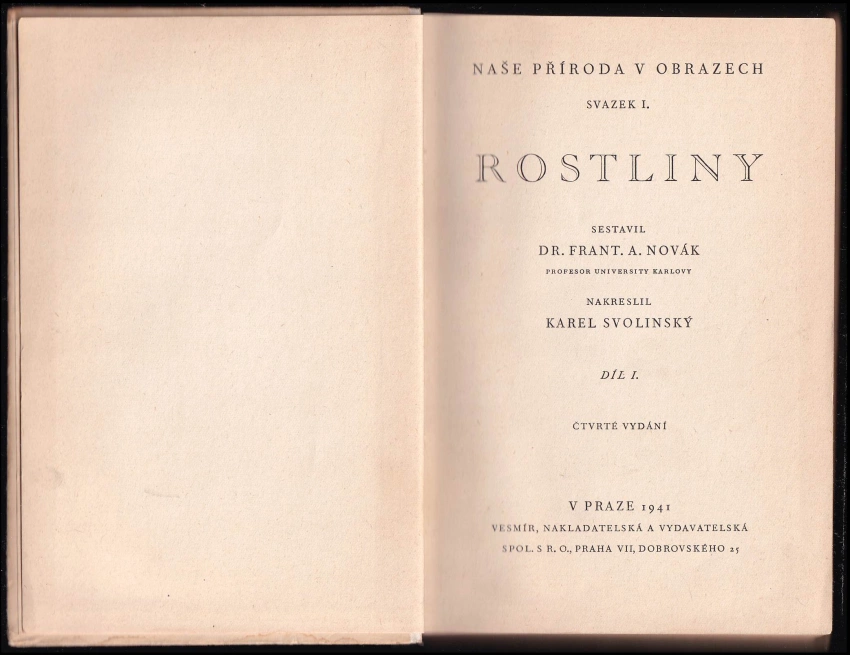 NAŠE PŘÍRODA V OBRAZECH

SVAZEK I.

ROSTLINY

SESTAVIL

DR. FRANT. A. NOVÁK

PROFESOR UNIVERSITY KARLOVY

NAKRESLIL

KAREL SVOLINSKÝ

DÍL I.

ČTVRTÉ VYDÁNÍ

V PRAZE 1941

VESMÍR, NAKLADATELSKÁ A VYDAVATELSKÁ

SPOL. S R. O., PRAHA VII, DOBROVSKÉHO 25